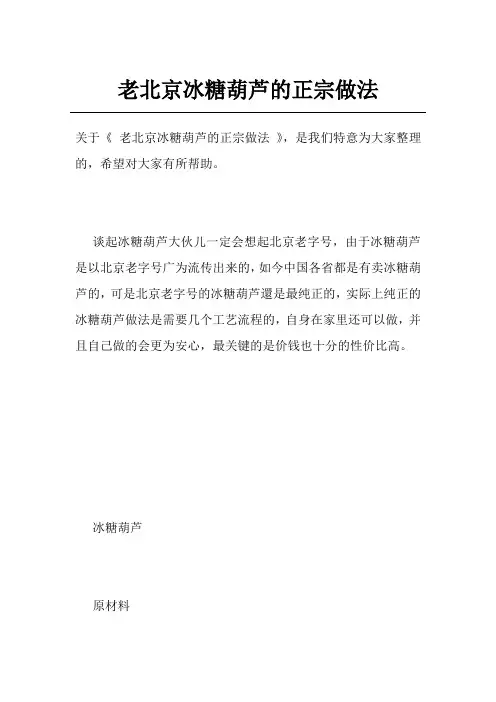 老北京冰糖葫芦的正宗做法

关于《 老北京冰糖葫芦的正宗做法 》，是我们特意为大家整理的，希望对大家有所帮助。

谈起冰糖葫芦大伙儿一定会想起北京老字号，由于冰糖葫芦是以北京老字号广为流传出来的，如今中国各省都是有卖冰糖葫芦的，可是北京老字号的冰糖葫芦還是最纯正的，实际上纯正的冰糖葫芦做法是需要几个工艺流程的，自身在家里还可以做，并且自己做的会更为安心，最关键的是价钱也十分的性价比高。

冰糖葫芦

原材料